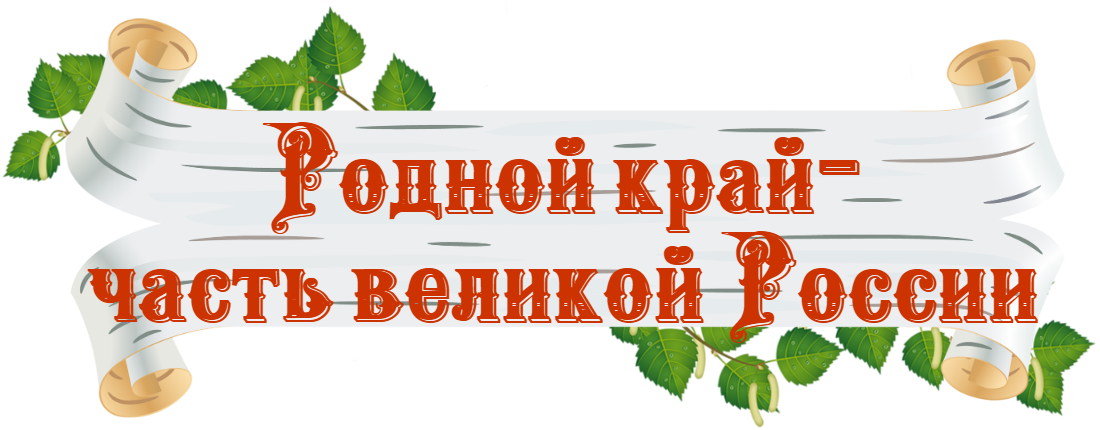 Родной край-
часть великой России